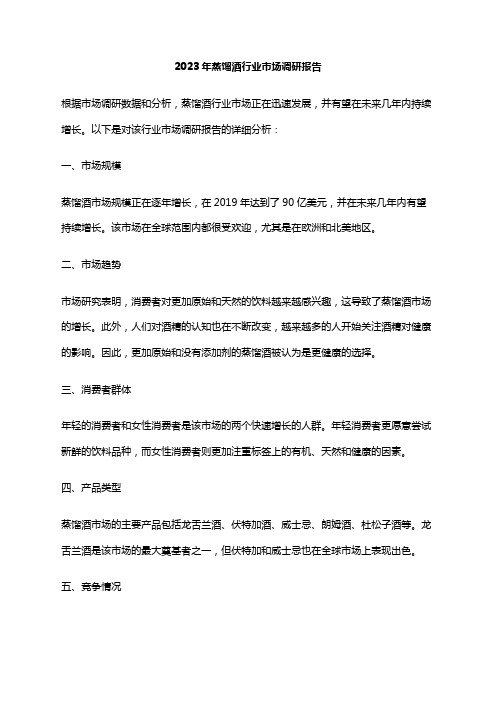 2023年蒸馏酒行业市场调研报告

根据市场调研数据和分析，蒸馏酒行业市场正在迅速发展，并有望在未来几年内持续增长。以下是对该行业市场调研报告的详细分析：

一、市场规模

蒸馏酒市场规模正在逐年增长，在2019年达到了90亿美元，并在未来几年内有望持续增长。该市场在全球范围内都很受欢迎，尤其是在欧洲和北美地区。

二、市场趋势

市场研究表明，消费者对更加原始和天然的饮料越来越感兴趣，这导致了蒸馏酒市场的增长。此外，人们对酒精的认知也在不断改变，越来越多的人开始关注酒精对健康的影响。因此，更加原始和没有添加剂的蒸馏酒被认为是更健康的选择。

三、消费者群体

年轻的消费者和女性消费者是该市场的两个快速增长的人群。年轻消费者更愿意尝试新鲜的饮料品种，而女性消费者则更加注重标签上的有机、天然和健康的因素。

四、产品类型

蒸馏酒市场的主要产品包括龙舌兰酒、伏特加酒、威士忌、朗姆酒、杜松子酒等。龙舌兰酒是该市场的最大奠基者之一，但伏特加和威士忌也在全球市场上表现出色。

五、竞争情况